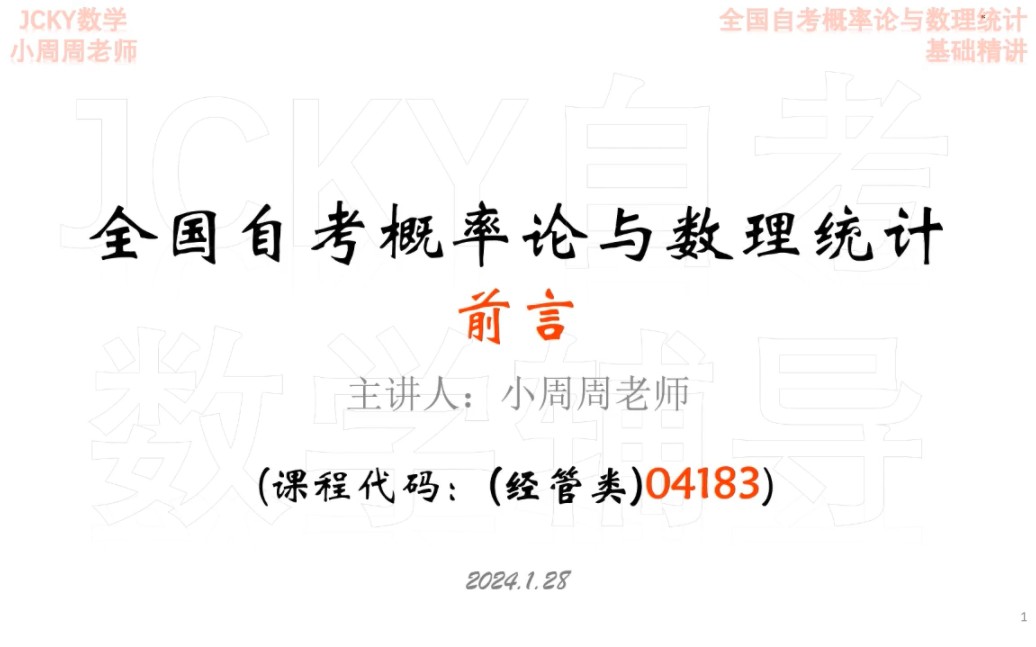 JCKY数学
小周周老师

全国自考概率论与数理统计
基础精讲

JCKY自考
数学辅导

全国自考概率论与数理统计

前言

主讲人：小周周老师

(课程代码：(经管类)04183)

2024.1.28

1